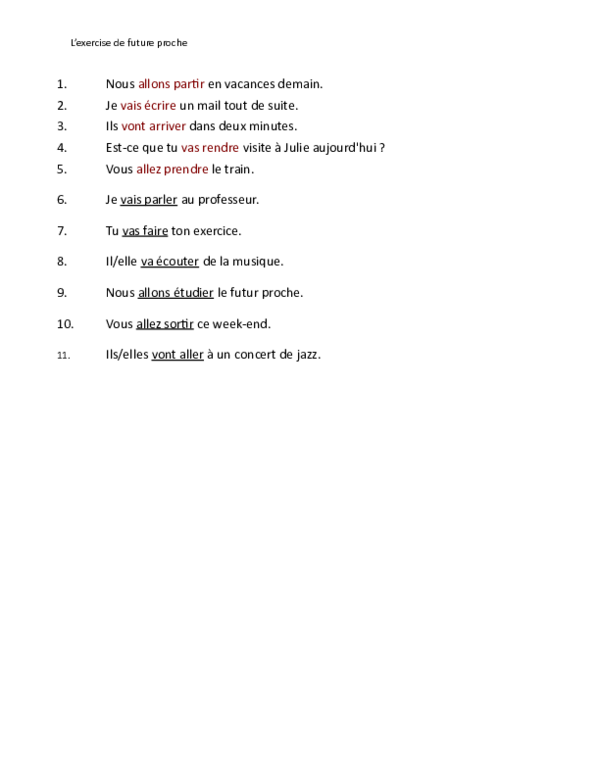 L'exercise de future proche

1. Nous allons partir en vacances demain.
2. Je vais écrire un mail tout de suite.
3. Ils vont arriver dans deux minutes.
4. Est-ce que tu vas rendre visite à Julie aujourd'hui ?
5. Vous allez prendre le train.
6. Je vais parler au professeur.
7. Tu vas faire ton exercice.
8. Il/elle va écouter de la musique.
9. Nous allons étudier le futur proche.
10. Vous allez sortir ce week-end.
11. Ils/elles vont aller à un concert de jazz.